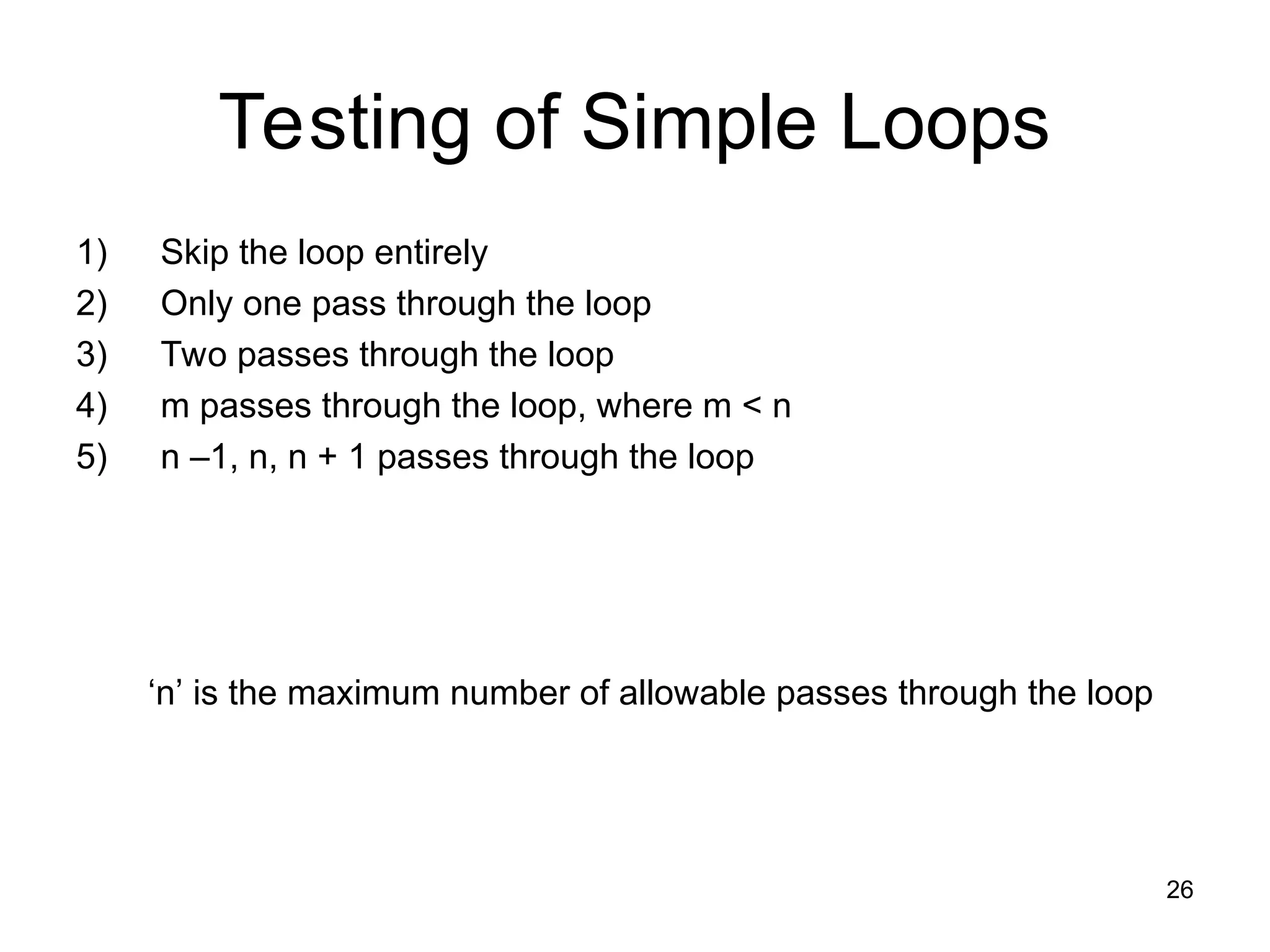 Testing of Simple Loops

1) Skip the loop entirely
2) Only one pass through the loop
3) Two passes through the loop
4) m passes through the loop, where m < n
5) n –1, n, n + 1 passes through the loop

‘n’ is the maximum number of allowable passes through the loop

26